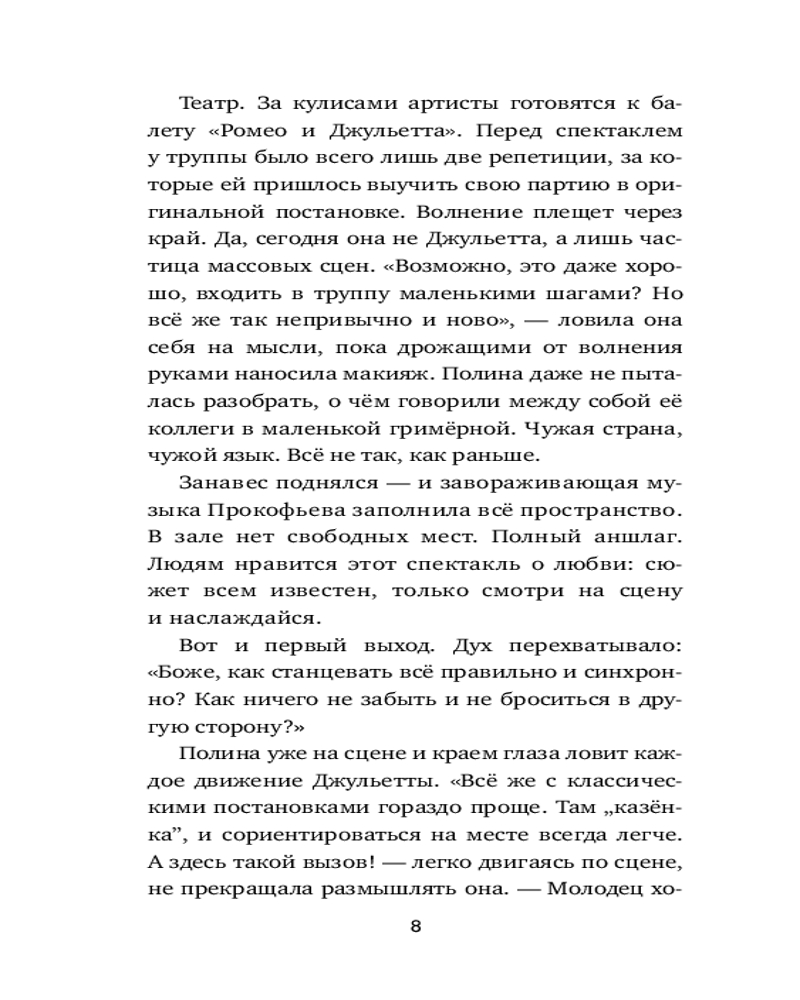 Театр. За кулисами артисты готовятся к балету «Ромео и Джульетта». Перед спектаклем у труппы было всего лишь две репетиции, за которые ей пришлось выучить свою партию в оригинальной постановке. Волнение плещет через край. Да, сегодня она не Джульетта, а лишь частица массовых сцен. «Возможно, это даже хорошо, входить в труппу маленькими шагами? Но всё же так непривычно и ново», — ловила она себя на мысли, пока дрожащими от волнения руками наносила макияж. Полина даже не пыталась разобрать, о чём говорили между собой её коллеги в маленькой гримёрной. Чужая страна, чужой язык. Всё не так, как раньше.

Занавес поднялся — и завораживающая музыка Прокофьева заполнила всё пространство. В зале нет свободных мест. Полный аншлаг. Людям нравится этот спектакль о любви: сюжет всем известен, только смотри на сцену и наслаждайся.

Вот и первый выход. Дух перехватывало: «Боже, как станцевать всё правильно и синхронно? Как ничего не забыть и не броситься в другую сторону?»

Полина уже на сцене и краем глаза ловит каждое движение Джульетты. «Всё же с классическими постановками гораздо проще. Там „казёнка", и сориентироваться на месте всегда легче. А здесь такой вызов! — легко двигаясь по сцене, не прекращала размышлять она. — Молодец хо-

8